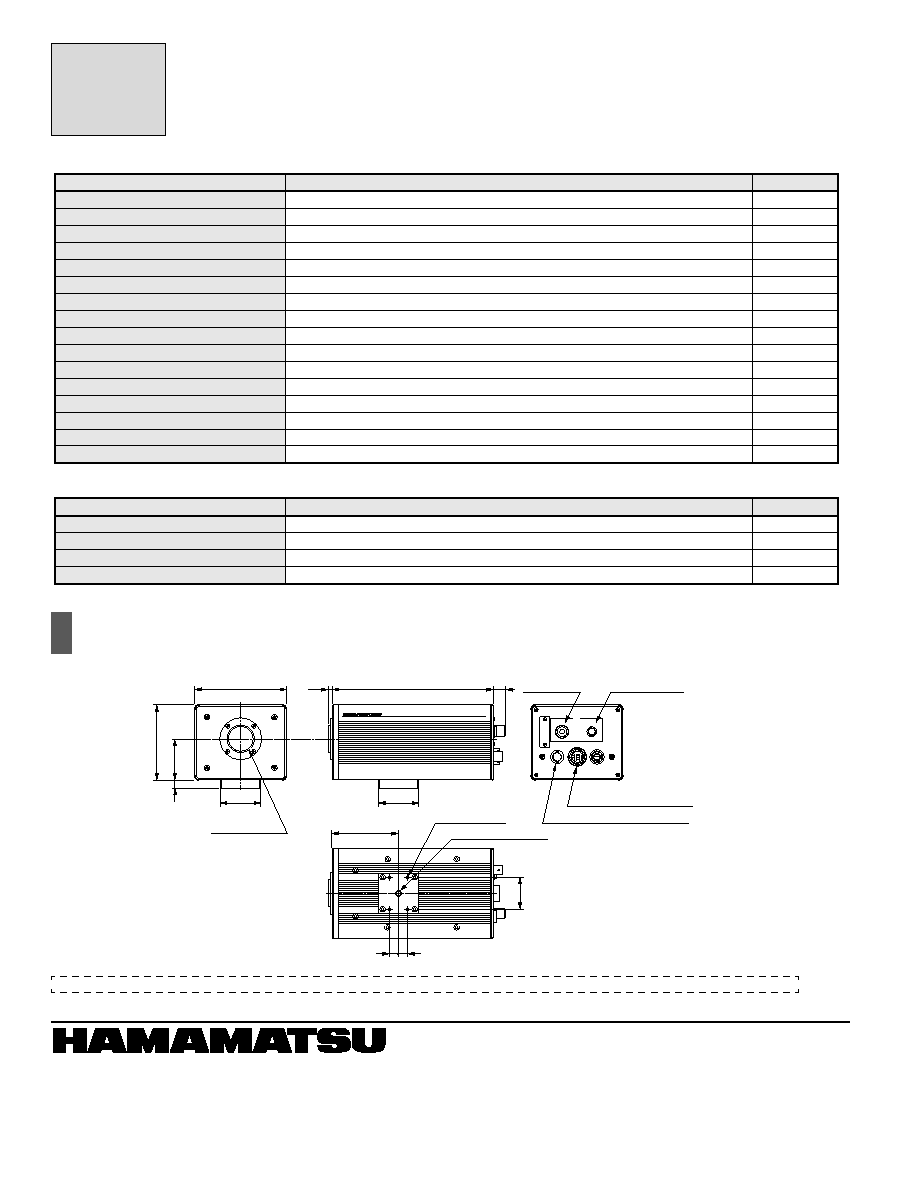 HAMAMATSU